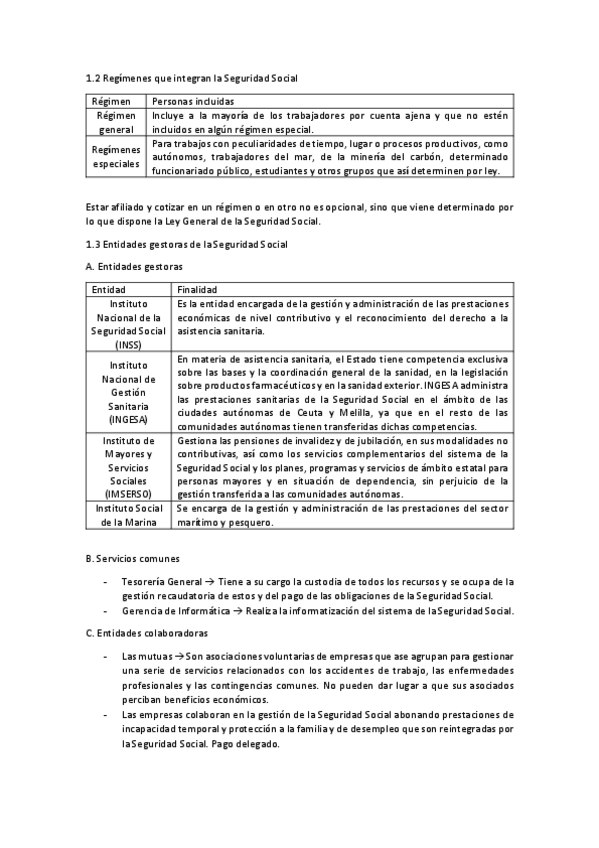 1.2 Regímenes que integran la Seguridad Social

| Régimen | Personas incluidas |
|---|---|
| Régimen general | Incluye a la mayoría de los trabajadores por cuenta ajena y que no estén incluidos en algún régimen especial. |
| Regímenes especiales | Para trabajos con peculiaridades de tiempo, lugar o procesos productivos, como autónomos, trabajadores del mar, de la minería del carbón, determinado funcionariado público, estudiantes y otros grupos que así determinen por ley. |

Estar afiliado y cotizar en un régimen o en otro no es opcional, sino que viene determinado por lo que dispone la Ley General de la Seguridad Social.

1.3 Entidades gestoras de la Seguridad Social

A. Entidades gestoras

| Entidad | Finalidad |
|---|---|
| Instituto Nacional de la Seguridad Social (INSS) | Es la entidad encargada de la gestión y administración de las prestaciones económicas de nivel contributivo y el reconocimiento del derecho a la asistencia sanitaria. |
| Instituto Nacional de Gestión Sanitaria (INGESA) | En materia de asistencia sanitaria, el Estado tiene competencia exclusiva sobre las bases y la coordinación general de la sanidad, en la legislación sobre productos farmacéuticos y en la sanidad exterior. INGESA administra las prestaciones sanitarias de la Seguridad Social en el ámbito de las ciudades autónomas de Ceuta y Melilla, ya que en el resto de las comunidades autónomas tienen transferidas dichas competencias. |
| Instituto de Mayores y Servicios Sociales (IMSERSO) | Gestiona las pensiones de invalidez y de jubilación, en sus modalidades no contributivas, así como los servicios complementarios del sistema de la Seguridad Social y los planes, programas y servicios de ámbito estatal para personas mayores y en situación de dependencia, sin perjuicio de la gestión transferida a las comunidades autónomas. |
| Instituto Social de la Marina | Se encarga de la gestión y administración de las prestaciones del sector marítimo y pesquero. |

B. Servicios comunes

- Tesorería General → Tiene a su cargo la custodia de todos los recursos y se ocupa de la gestión recaudatoria de estos y del pago de las obligaciones de la Seguridad Social.
- Gerencia de Informática → Realiza la informatización del sistema de la Seguridad Social.

C. Entidades colaboradoras

- Las mutuas → Son asociaciones voluntarias de empresas que ase agrupan para gestionar una serie de servicios relacionados con los accidentes de trabajo, las enfermedades profesionales y las contingencias comunes. No pueden dar lugar a que sus asociados perciban beneficios económicos.
- Las empresas colaboran en la gestión de la Seguridad Social abonando prestaciones de incapacidad temporal y protección a la familia y de desempleo que son reintegradas por la Seguridad Social. Pago delegado.